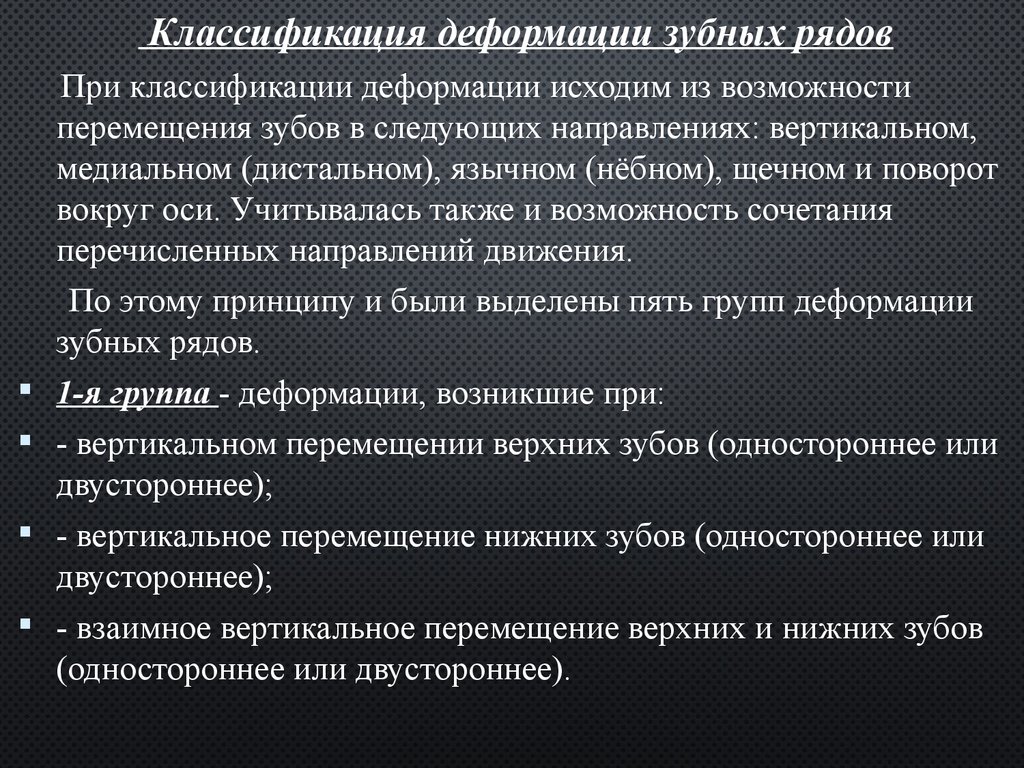 Классификация деформации зубных рядов

При классификации деформации исходим из возможности перемещения зубов в следующих направлениях: вертикальном, медиальном (дистальном), язычном (нёбном), щечном и поворот вокруг оси. Учитывалась также и возможность сочетания перечисленных направлений движения.

По этому принципу и были выделены пять групп деформации зубных рядов.

1-я группа - деформации, возникшие при:

- вертикальном перемещении верхних зубов (одностороннее или двустороннее);

- вертикальное перемещение нижних зубов (одностороннее или двустороннее);

- взаимное вертикальное перемещение верхних и нижних зубов (одностороннее или двустороннее).